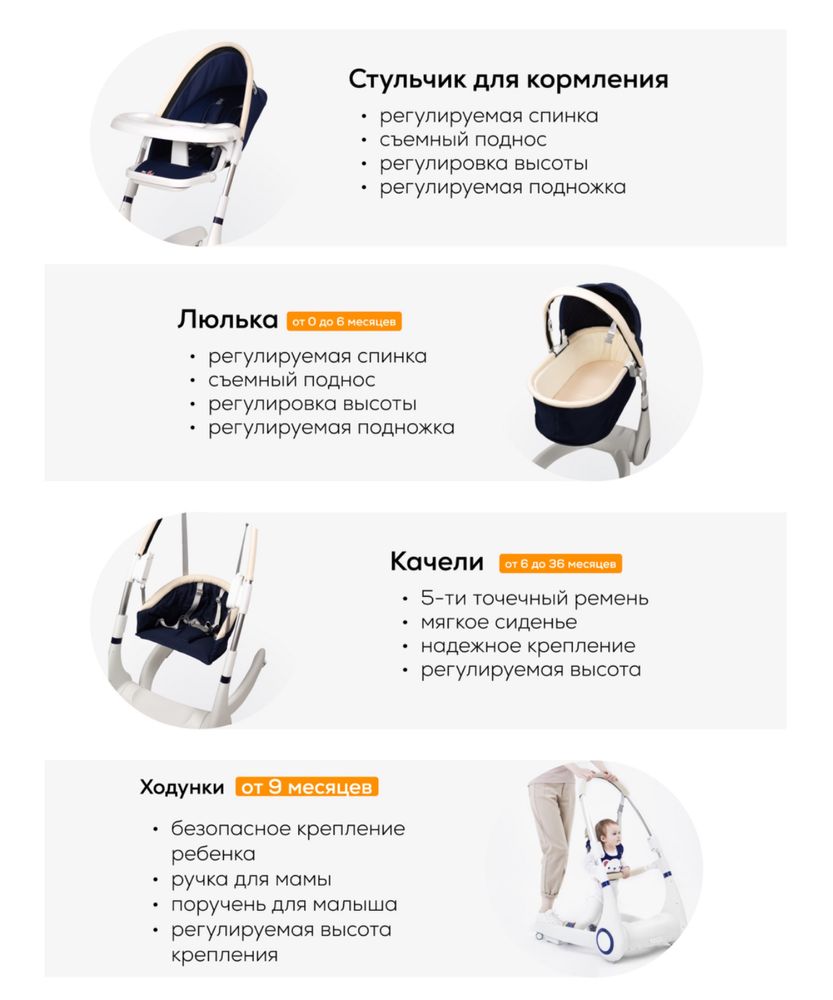 Стульчик для кормления
• регулируемая спинка
• съемный поднос
• регулировка высоты
• регулируемая подножка

Люлька от 0 до 6 месяцев
• регулируемая спинка
• съемный поднос
• регулировка высоты
• регулируемая подножка

Качели от 6 до 36 месяцев
• 5-ти точечный ремень
• мягкое сиденье
• надежное крепление
• регулируемая высота

Ходунки от 9 месяцев
• безопасное крепление ребенка
• ручка для мамы
• поручень для малыша
• регулируемая высота крепления